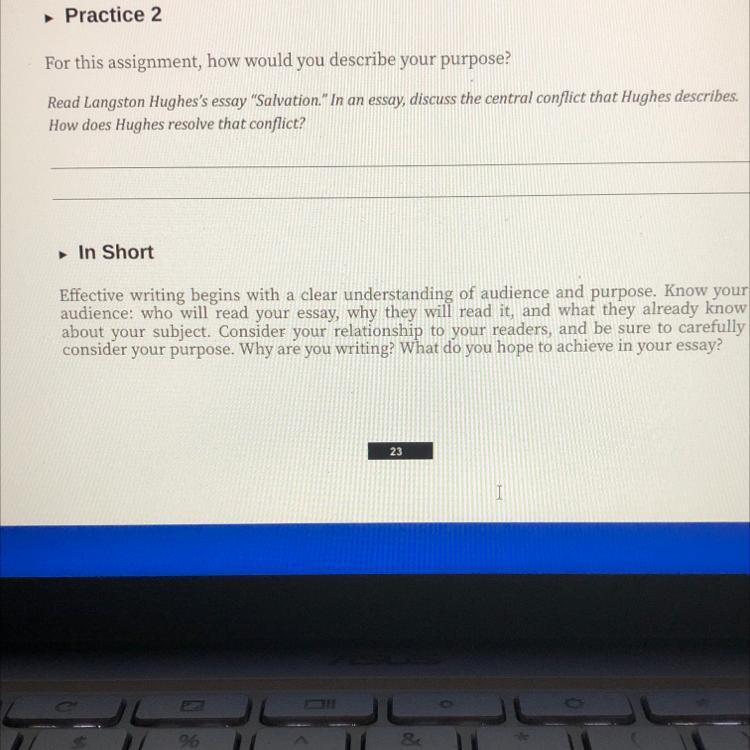 ▸ Practice 2

For this assignment, how would you describe your purpose?

Read Langston Hughes's essay "Salvation." In an essay, discuss the central conflict that Hughes describes. How does Hughes resolve that conflict?

____

____

▸ In Short

Effective writing begins with a clear understanding of audience and purpose. Know your audience: who will read your essay, why they will read it, and what they already know about your subject. Consider your relationship to your readers, and be sure to carefully consider your purpose. Why are you writing? What do you hope to achieve in your essay?

23